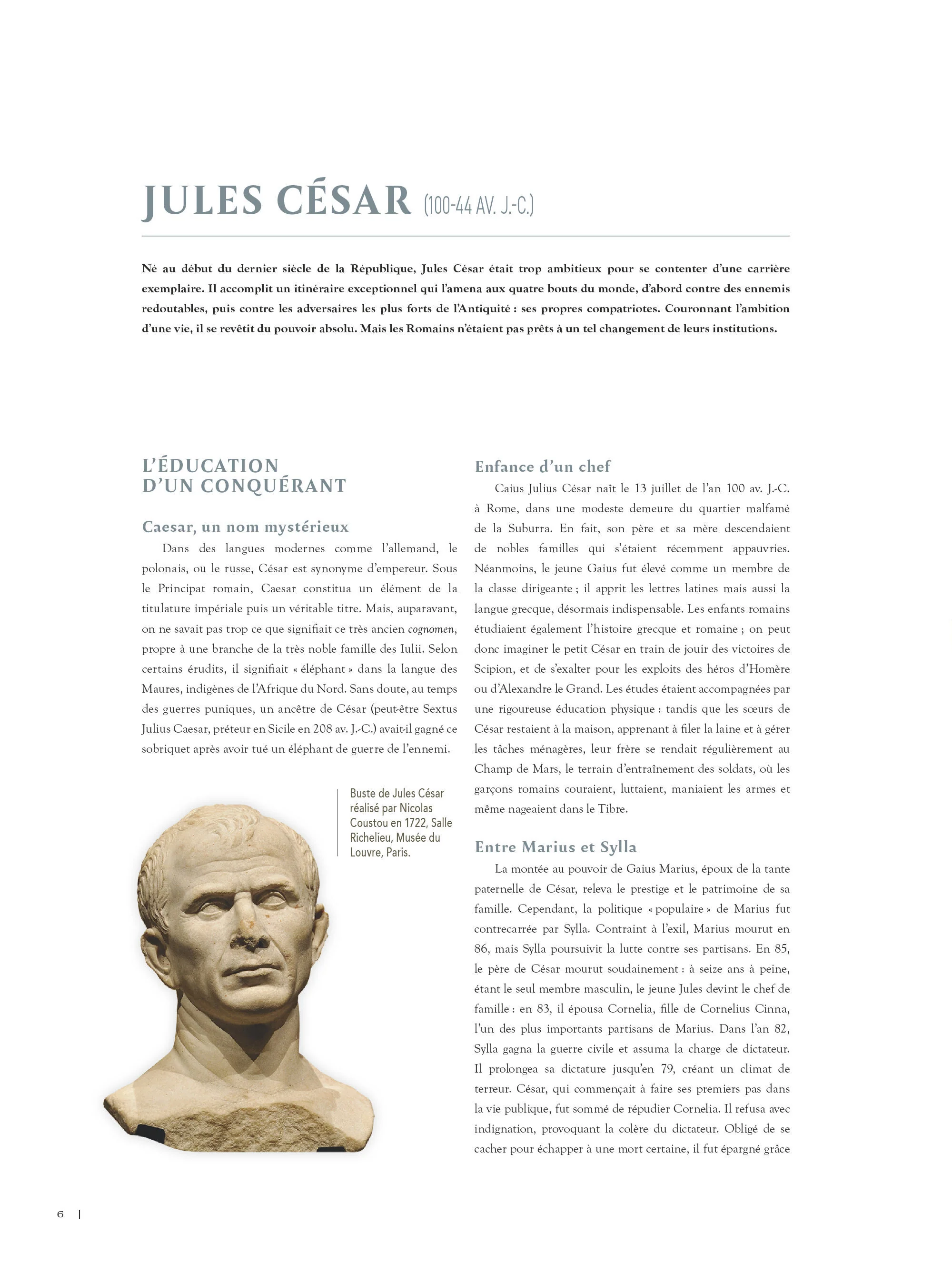 JULES CÉSAR (100-44 AV. J.-C.)

Né au début du dernier siècle de la République, Jules César était trop ambitieux pour se contenter d'une carrière exemplaire. Il accomplit un itinéraire exceptionnel qui l'amena aux quatre bouts du monde, d'abord contre des ennemis redoutables, puis contre les adversaires les plus forts de l'Antiquité : ses propres compatriotes. Couronnant l'ambition d'une vie, il se revêtit du pouvoir absolu. Mais les Romains n'étaient pas prêts à un tel changement de leurs institutions.

L'ÉDUCATION D'UN CONQUÉRANT

Caesar, un nom mystérieux

Dans des langues modernes comme l'allemand, le polonais, ou le russe, César est synonyme d'empereur. Sous le Principat romain, Caesar constitua un élément de la titulature impériale puis un véritable titre. Mais, auparavant, on ne savait pas trop ce que signifiait ce très ancien cognomen, propre à une branche de la très noble famille des Iulii. Selon certains érudits, il signifiait « éléphant » dans la langue des Maures, indigènes de l'Afrique du Nord. Sans doute, au temps des guerres puniques, un ancêtre de César (peut-être Sextus Julius Caesar, préteur en Sicile en 208 av. J.-C.) avait-il gagné ce sobriquet après avoir tué un éléphant de guerre de l'ennemi.

Buste de Jules César réalisé par Nicolas Coustou en 1722, Salle Richelieu, Musée du Louvre, Paris.

Enfance d'un chef

Caius Julius César naît le 13 juillet de l'an 100 av. J.-C. à Rome, dans une modeste demeure du quartier malfamé de la Suburra. En fait, son père et sa mère descendaient de nobles familles qui s'étaient récemment appauvries. Néanmoins, le jeune Gaius fut élevé comme un membre de la classe dirigeante ; il apprit les lettres latines mais aussi la langue grecque, désormais indispensable. Les enfants romains étudiaient également l'histoire grecque et romaine ; on peut donc imaginer le petit César en train de jouir des victoires de Scipion, et de s'exalter pour les exploits des héros d'Homère ou d'Alexandre le Grand. Les études étaient accompagnées par une rigoureuse éducation physique : tandis que les sœurs de César restaient à la maison, apprenant à filer la laine et à gérer les tâches ménagères, leur frère se rendait régulièrement au Champ de Mars, le terrain d'entraînement des soldats, où les garçons romains couraient, luttaient, maniaient les armes et même nageaient dans le Tibre.

Entre Marius et Sylla

La montée au pouvoir de Gaius Marius, époux de la tante paternelle de César, releva le prestige et le patrimoine de sa famille. Cependant, la politique « populaire » de Marius fut contrecarrée par Sylla. Contraint à l'exil, Marius mourut en 86, mais Sylla poursuivit la lutte contre ses partisans. En 85, le père de César mourut soudainement : à seize ans à peine, étant le seul membre masculin, le jeune Jules devint le chef de famille : en 83, il épousa Cornelia, fille de Cornelius Cinna, l'un des plus importants partisans de Marius. Dans l'an 82, Sylla gagna la guerre civile et assuma la charge de dictateur. Il prolongea sa dictature jusqu'en 79, créant un climat de terreur. César, qui commençait à faire ses premiers pas dans la vie publique, fut sommé de répudier Cornelia. Il refusa avec indignation, provoquant la colère du dictateur. Obligé de se cacher pour échapper à une mort certaine, il fut épargné grâce

6 |